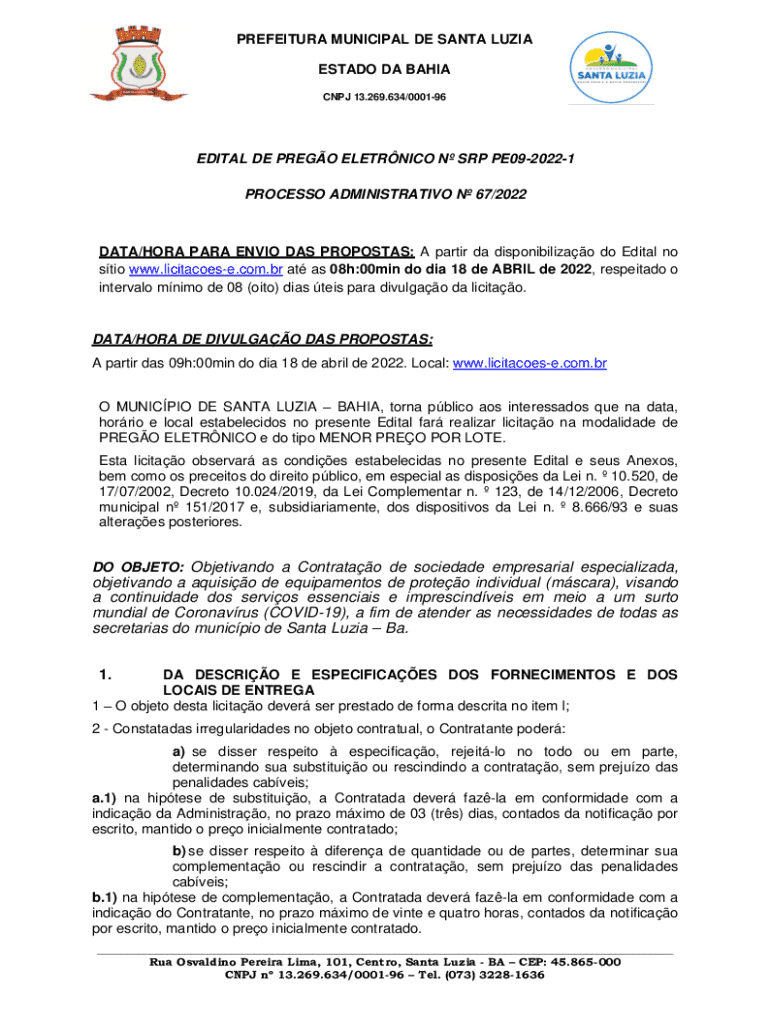 PREFEITURA MUNICIPAL DE SANTA LUZIA

ESTADO DA BAHIA

CNPJ 13.269.634/0001-96

SANTA LUZIA

EDITAL DE PREGÃO ELETRÔNICO Nº SRP PE09-2022-1

PROCESSO ADMINISTRATIVO Nº 67/2022

DATA/HORA PARA ENVIO DAS PROPOSTAS: A partir da disponibilização do Edital no sítio www.licitacoes-e.com.br até as 08h:00min do dia 18 de ABRIL de 2022, respeitado o intervalo mínimo de 08 (oito) dias úteis para divulgação da licitação.

DATA/HORA DE DIVULGAÇÃO DAS PROPOSTAS:
A partir das 09h:00min do dia 18 de abril de 2022. Local: www.licitacoes-e.com.br

O MUNICÍPIO DE SANTA LUZIA – BAHIA, torna público aos interessados que na data, horário e local estabelecidos no presente Edital fará realizar licitação na modalidade de PREGÃO ELETRÔNICO e do tipo MENOR PREÇO POR LOTE.

Esta licitação observará as condições estabelecidas no presente Edital e seus Anexos, bem como os preceitos do direito público, em especial as disposições da Lei n. º 10.520, de 17/07/2002, Decreto 10.024/2019, da Lei Complementar n. º 123, de 14/12/2006, Decreto municipal nº 151/2017 e, subsidiariamente, dos dispositivos da Lei n. º 8.666/93 e suas alterações posteriores.

DO OBJETO: Objetivando a Contratação de sociedade empresarial especializada, objetivando a aquisição de equipamentos de proteção individual (máscara), visando a continuidade dos serviços essenciais e imprescindíveis em meio a um surto mundial de Coronavírus (COVID-19), a fim de atender as necessidades de todas as secretarias do município de Santa Luzia – Ba.

1. DA DESCRIÇÃO E ESPECIFICAÇÕES DOS FORNECIMENTOS E DOS LOCAIS DE ENTREGA
1 – O objeto desta licitação deverá ser prestado de forma descrita no item I;

2 - Constatadas irregularidades no objeto contratual, o Contratante poderá:

a) se disser respeito à especificação, rejeitá-lo no todo ou em parte, determinando sua substituição ou rescindindo a contratação, sem prejuízo das penalidades cabíveis;
a.1) na hipótese de substituição, a Contratada deverá fazê-la em conformidade com a indicação da Administração, no prazo máximo de 03 (três) dias, contados da notificação por escrito, mantido o preço inicialmente contratado;

b) se disser respeito à diferença de quantidade ou de partes, determinar sua complementação ou rescindir a contratação, sem prejuízo das penalidades cabíveis;
b.1) na hipótese de complementação, a Contratada deverá fazê-la em conformidade com a indicação do Contratante, no prazo máximo de vinte e quatro horas, contados da notificação por escrito, mantido o preço inicialmente contratado.

Rua Osvaldino Pereira Lima, 101, Centro, Santa Luzia - BA – CEP: 45.865-000
CNPJ nº 13.269.634/0001-96 – Tel. (073) 3228-1636